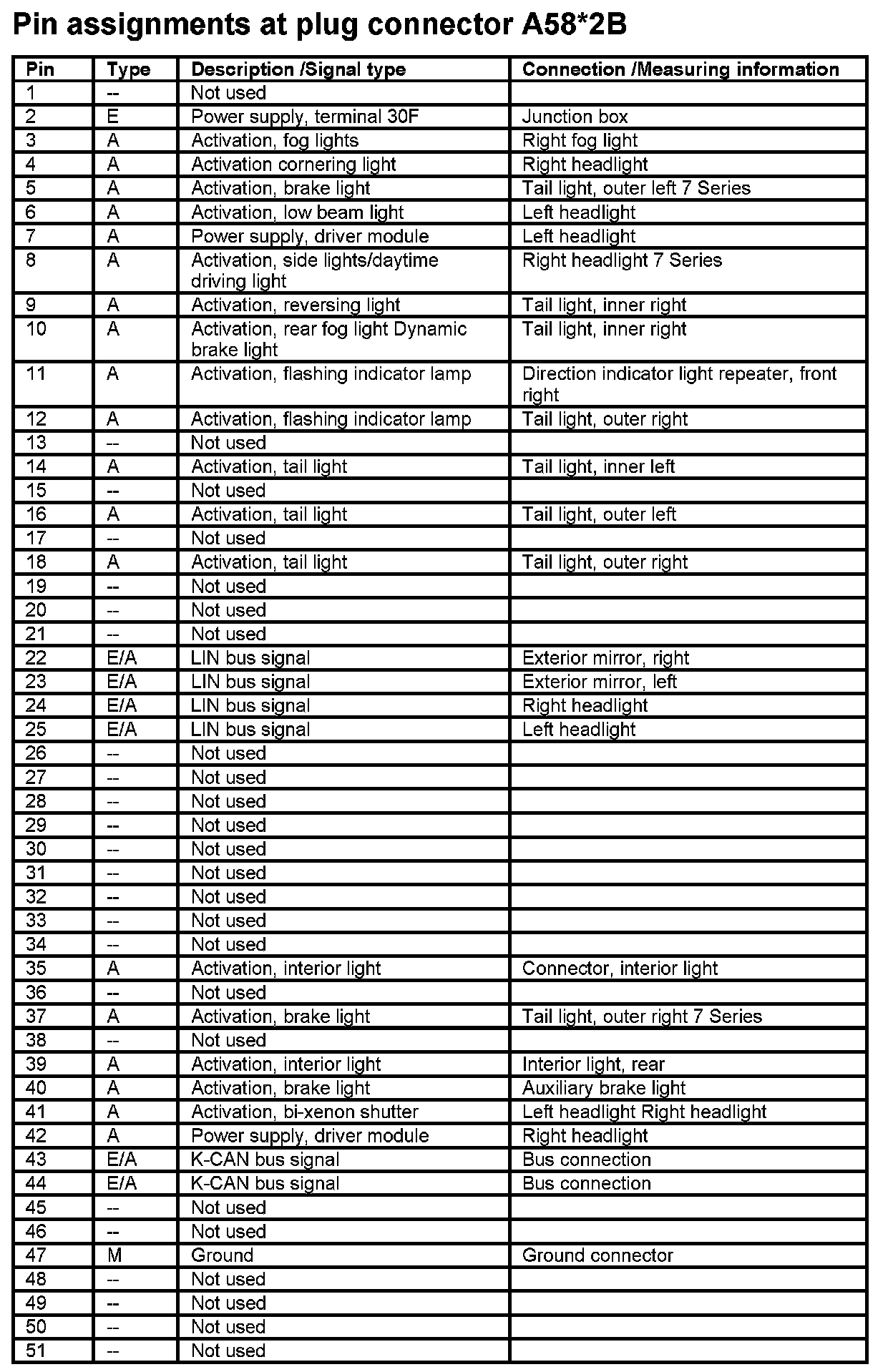 Pin assignments at plug connector A58*2B

| Pin | Type | Description /Signal type | Connection /Measuring information |
|---|---|---|---|
| 1 | -- | Not used | |
| 2 | E | Power supply, terminal 30F | Junction box |
| 3 | A | Activation, fog lights | Right fog light |
| 4 | A | Activation cornering light | Right headlight |
| 5 | A | Activation, brake light | Tail light, outer left 7 Series |
| 6 | A | Activation, low beam light | Left headlight |
| 7 | A | Power supply, driver module | Left headlight |
| 8 | A | Activation, side lights/daytime driving light | Right headlight 7 Series |
| 9 | A | Activation, reversing light | Tail light, inner right |
| 10 | A | Activation, rear fog light Dynamic brake light | Tail light, inner right |
| 11 | A | Activation, flashing indicator lamp | Direction indicator light repeater, front right |
| 12 | A | Activation, flashing indicator lamp | Tail light, outer right |
| 13 | -- | Not used | |
| 14 | A | Activation, tail light | Tail light, inner left |
| 15 | -- | Not used | |
| 16 | A | Activation, tail light | Tail light, outer left |
| 17 | -- | Not used | |
| 18 | A | Activation, tail light | Tail light, outer right |
| 19 | -- | Not used | |
| 20 | -- | Not used | |
| 21 | -- | Not used | |
| 22 | E/A | LIN bus signal | Exterior mirror, right |
| 23 | E/A | LIN bus signal | Exterior mirror, left |
| 24 | E/A | LIN bus signal | Right headlight |
| 25 | E/A | LIN bus signal | Left headlight |
| 26 | -- | Not used | |
| 27 | -- | Not used | |
| 28 | -- | Not used | |
| 29 | -- | Not used | |
| 30 | -- | Not used | |
| 31 | -- | Not used | |
| 32 | -- | Not used | |
| 33 | -- | Not used | |
| 34 | -- | Not used | |
| 35 | A | Activation, interior light | Connector, interior light |
| 36 | -- | Not used | |
| 37 | A | Activation, brake light | Tail light, outer right 7 Series |
| 38 | -- | Not used | |
| 39 | A | Activation, interior light | Interior light, rear |
| 40 | A | Activation, brake light | Auxiliary brake light |
| 41 | A | Activation, bi-xenon shutter | Left headlight Right headlight |
| 42 | A | Power supply, driver module | Right headlight |
| 43 | E/A | K-CAN bus signal | Bus connection |
| 44 | E/A | K-CAN bus signal | Bus connection |
| 45 | -- | Not used | |
| 46 | -- | Not used | |
| 47 | M | Ground | Ground connector |
| 48 | -- | Not used | |
| 49 | -- | Not used | |
| 50 | -- | Not used | |
| 51 | -- | Not used | |